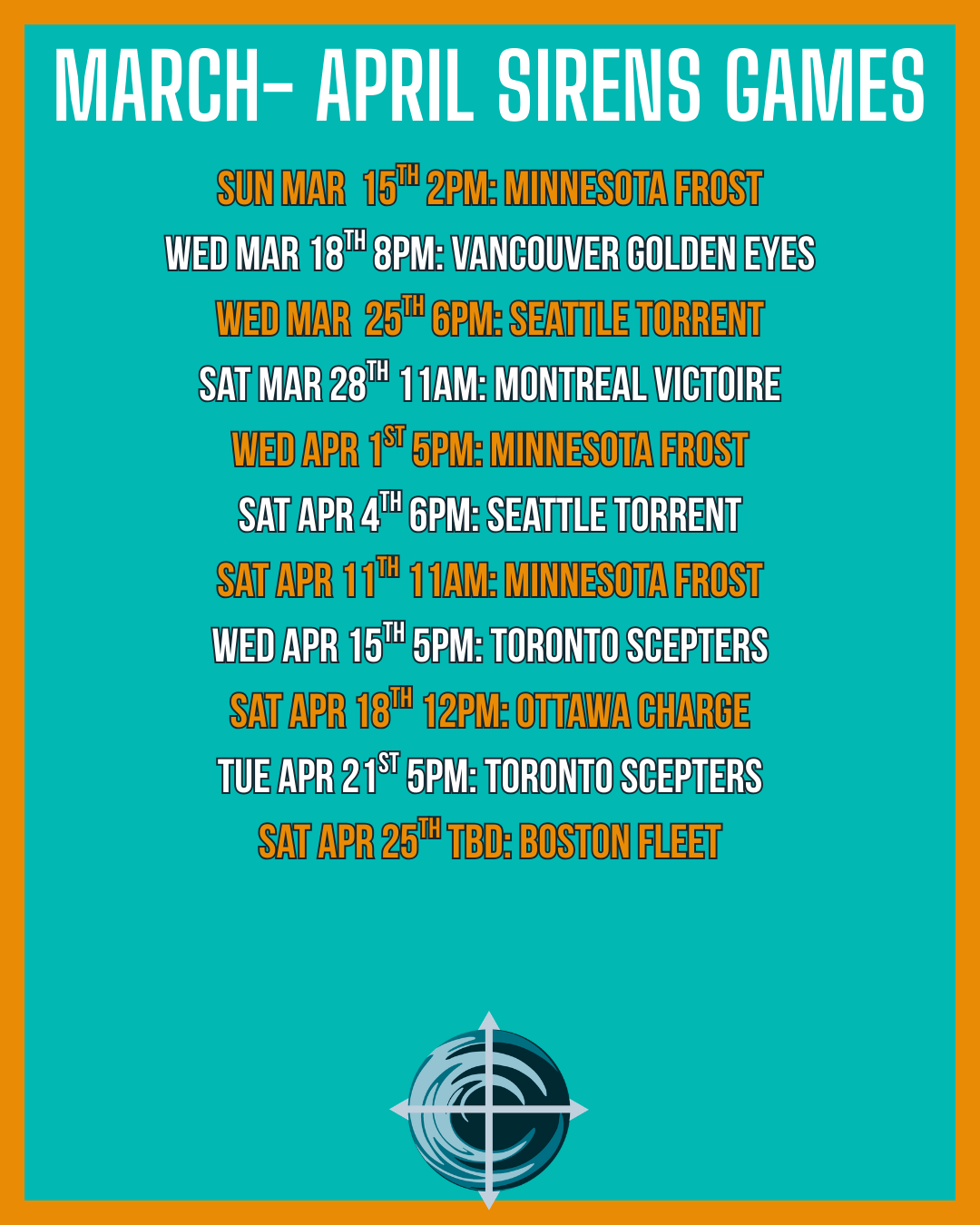 MARCH- APRIL SIRENS GAMES

SUN MAR 15TH 2PM: MINNESOTA FROST

WED MAR 18TH 8PM: VANCOUVER GOLDEN EYES

WED MAR 25TH 6PM: SEATTLE TORRENT

SAT MAR 28TH 11AM: MONTREAL VICTOIRE

WED APR 1ST 5PM: MINNESOTA FROST

SAT APR 4TH 6PM: SEATTLE TORRENT

SAT APR 11TH 11AM: MINNESOTA FROST

WED APR 15TH 5PM: TORONTO SCEPTERS

SAT APR 18TH 12PM: OTTAWA CHARGE

TUE APR 21ST 5PM: TORONTO SCEPTERS

SAT APR 25TH TBD: BOSTON FLEET